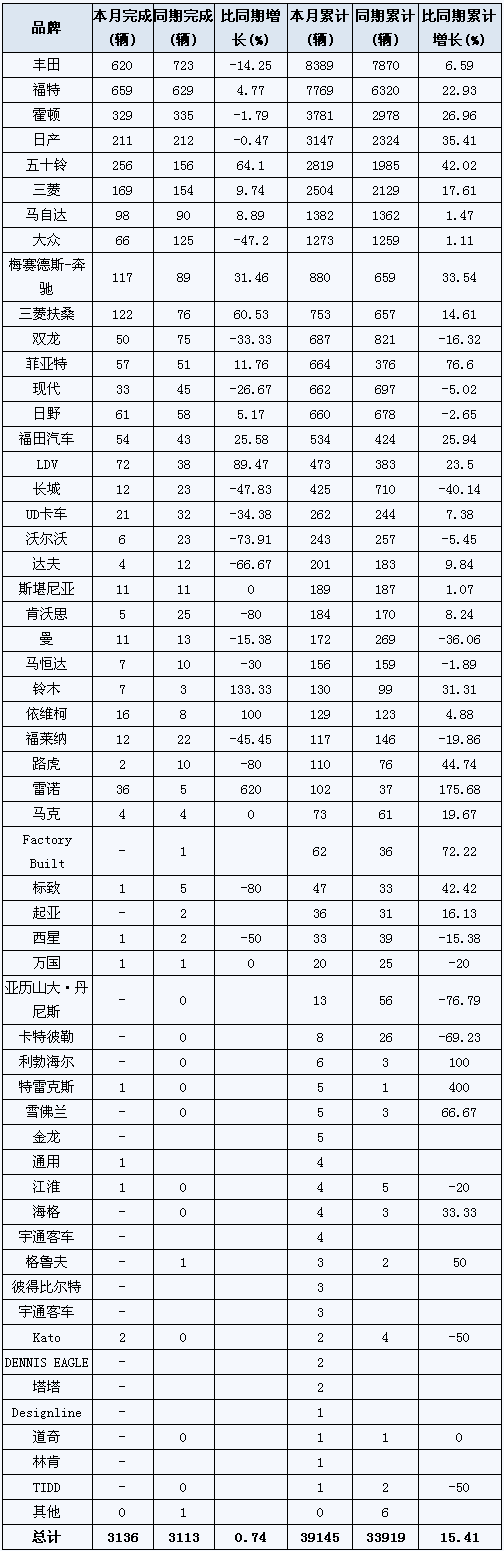 | 品牌 | 本月完成（辆） | 同期完成（辆） | 比同期增长(%) | 本月累计（辆） | 同期累计（辆） | 比同期累计增长(%) |
|---|---|---|---|---|---|---|
| 丰田 | 620 | 723 | -14.25 | 8389 | 7870 | 6.59 |
| 福特 | 659 | 629 | 4.77 | 7769 | 6320 | 22.93 |
| 霍顿 | 329 | 335 | -1.79 | 3781 | 2978 | 26.96 |
| 日产 | 211 | 212 | -0.47 | 3147 | 2324 | 35.41 |
| 五十铃 | 256 | 156 | 64.1 | 2819 | 1985 | 42.02 |
| 三菱 | 169 | 154 | 9.74 | 2504 | 2129 | 17.61 |
| 马自达 | 98 | 90 | 8.89 | 1382 | 1362 | 1.47 |
| 大众 | 66 | 125 | -47.2 | 1273 | 1259 | 1.11 |
| 梅赛德斯-奔驰 | 117 | 89 | 31.46 | 880 | 659 | 33.54 |
| 三菱扶桑 | 122 | 76 | 60.53 | 753 | 657 | 14.61 |
| 双龙 | 50 | 75 | -33.33 | 687 | 821 | -16.32 |
| 菲亚特 | 57 | 51 | 11.76 | 664 | 376 | 76.6 |
| 现代 | 33 | 45 | -26.67 | 662 | 697 | -5.02 |
| 日野 | 61 | 58 | 5.17 | 660 | 678 | -2.65 |
| 福田汽车 | 54 | 43 | 25.58 | 534 | 424 | 25.94 |
| LDV | 72 | 38 | 89.47 | 473 | 383 | 23.5 |
| 长城 | 12 | 23 | -47.83 | 425 | 710 | -40.14 |
| UD卡车 | 21 | 32 | -34.38 | 262 | 244 | 7.38 |
| 沃尔沃 | 6 | 23 | -73.91 | 243 | 257 | -5.45 |
| 达夫 | 4 | 12 | -66.67 | 201 | 183 | 9.84 |
| 斯堪尼亚 | 11 | 11 | 0 | 189 | 187 | 1.07 |
| 肯沃思 | 5 | 25 | -80 | 184 | 170 | 8.24 |
| 曼 | 11 | 13 | -15.38 | 172 | 269 | -36.06 |
| 马恒达 | 7 | 10 | -30 | 156 | 159 | -1.89 |
| 铃木 | 7 | 3 | 133.33 | 130 | 99 | 31.31 |
| 依维柯 | 16 | 8 | 100 | 129 | 123 | 4.88 |
| 福莱纳 | 12 | 22 | -45.45 | 117 | 146 | -19.86 |
| 路虎 | 2 | 10 | -80 | 110 | 76 | 44.74 |
| 雷诺 | 36 | 5 | 620 | 102 | 37 | 175.68 |
| 马克 | 4 | 4 | 0 | 73 | 61 | 19.67 |
| Factory Built | - | 1 | | 62 | 36 | 72.22 |
| 标致 | 1 | 5 | -80 | 47 | 33 | 42.42 |
| 起亚 | - | 2 | | 36 | 31 | 16.13 |
| 西星 | 1 | 2 | -50 | 33 | 39 | -15.38 |
| 万国 | 1 | 1 | 0 | 20 | 25 | -20 |
| 亚历山大·丹尼斯 | - | 0 | | 13 | 56 | -76.79 |
| 卡特彼勒 | - | 0 | | 8 | 26 | -69.23 |
| 利勃海尔 | - | 0 | | 6 | 3 | 100 |
| 特雷克斯 | 1 | 0 | | 5 | 1 | 400 |
| 雪佛兰 | - | 0 | | 5 | 3 | 66.67 |
| 金龙 | - | | | 5 | | |
| 通用 | 1 | | | 4 | | |
| 江淮 | 1 | 0 | | 4 | 5 | -20 |
| 海格 | - | 0 | | 4 | 3 | 33.33 |
| 宇通客车 | - | | | 4 | | |
| 格鲁夫 | - | 1 | | 3 | 2 | 50 |
| 彼得比尔特 | - | | | 3 | | |
| 宇通客车 | - | | | 3 | | |
| Kato | 2 | 0 | | 2 | 4 | -50 |
| DENNIS EAGLE | - | | | 2 | | |
| 塔塔 | - | | | 2 | | |
| Designline | - | | | 1 | | |
| 道奇 | - | 0 | | 1 | 1 | 0 |
| 林肯 | - | | | 1 | | |
| TIDD | - | 0 | | 1 | 2 | -50 |
| 其他 | 0 | 1 | | 0 | 6 | |
| 总计 | 3136 | 3113 | 0.74 | 39145 | 33919 | 15.41 |